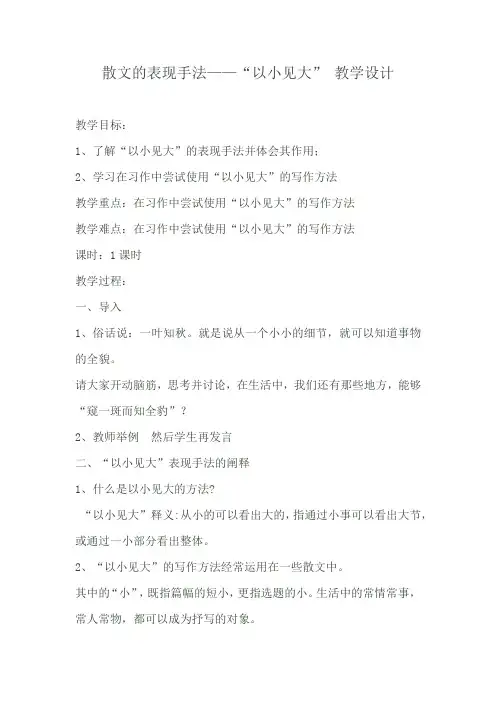 散文的表现手法——“以小见大” 教学设计

教学目标：

1、了解“以小见大”的表现手法并体会其作用；

2、学习在习作中尝试使用“以小见大”的写作方法

教学重点：在习作中尝试使用“以小见大”的写作方法

教学难点：在习作中尝试使用“以小见大”的写作方法

课时：1课时

教学过程：

一、导入

1、俗话说：一叶知秋。就是说从一个小小的细节，就可以知道事物的全貌。

请大家开动脑筋，思考并讨论，在生活中，我们还有那些地方，能够“窥一斑而知全豹”？

2、教师举例 然后学生再发言

二、“以小见大”表现手法的阐释

1、什么是以小见大的方法？

“以小见大”释义：从小的可以看出大的，指通过小事可以看出大节，或通过一小部分看出整体。

2、“以小见大”的写作方法经常运用在一些散文中。

其中的“小”，既指篇幅的短小，更指选题的小。生活中的常情常事，常人常物，都可以成为抒写的对象。